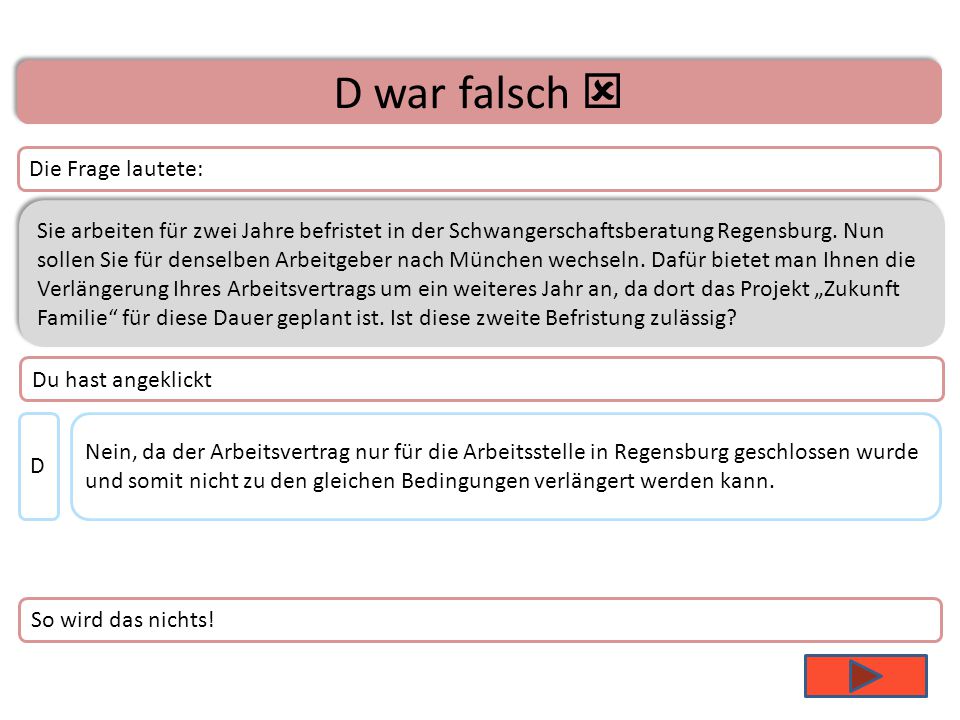 D war falsch ☒

Die Frage lautete:

Sie arbeiten für zwei Jahre befristet in der Schwangerschaftsberatung Regensburg. Nun sollen Sie für denselben Arbeitgeber nach München wechseln. Dafür bietet man Ihnen die Verlängerung Ihres Arbeitsvertrags um ein weiteres Jahr an, da dort das Projekt „Zukunft Familie“ für diese Dauer geplant ist. Ist diese zweite Befristung zulässig?

Du hast angeklickt

D

Nein, da der Arbeitsvertrag nur für die Arbeitsstelle in Regensburg geschlossen wurde und somit nicht zu den gleichen Bedingungen verlängert werden kann.

So wird das nichts!